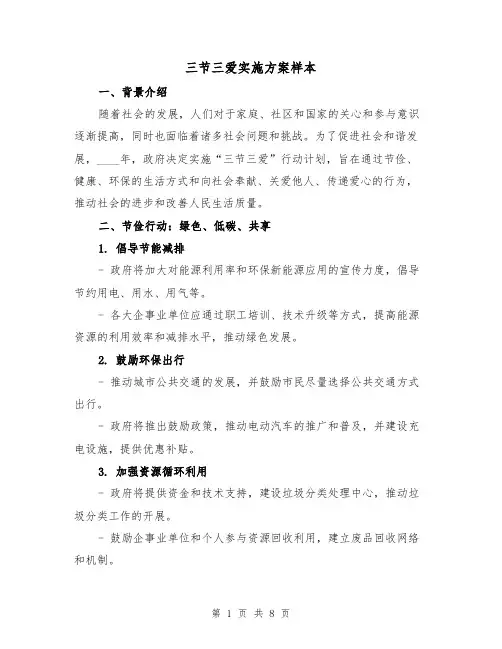 三节三爱实施方案样本

一、背景介绍

随着社会的发展，人们对于家庭、社区和国家的关心和参与意识逐渐提高，同时也面临着诸多社会问题和挑战。为了促进社会和谐发展，____年，政府决定实施“三节三爱”行动计划，旨在通过节俭、健康、环保的生活方式和向社会奉献、关爱他人、传递爱心的行为，推动社会的进步和改善人民生活质量。

二、节俭行动：绿色、低碳、共享

1. 倡导节能减排

- 政府将加大对能源利用率和环保新能源应用的宣传力度，倡导节约用电、用水、用气等。

- 各大企事业单位应通过职工培训、技术升级等方式，提高能源资源的利用效率和减排水平，推动绿色发展。

2. 鼓励环保出行

- 推动城市公共交通的发展，并鼓励市民尽量选择公共交通方式出行。

- 政府将推出鼓励政策，推动电动汽车的推广和普及，并建设充电设施，提供优惠补贴。

3. 加强资源循环利用

- 政府将提供资金和技术支持，建设垃圾分类处理中心，推动垃圾分类工作的开展。

- 鼓励企事业单位和个人参与资源回收利用，建立废品回收网络和机制。

第 1 页 共 8 页